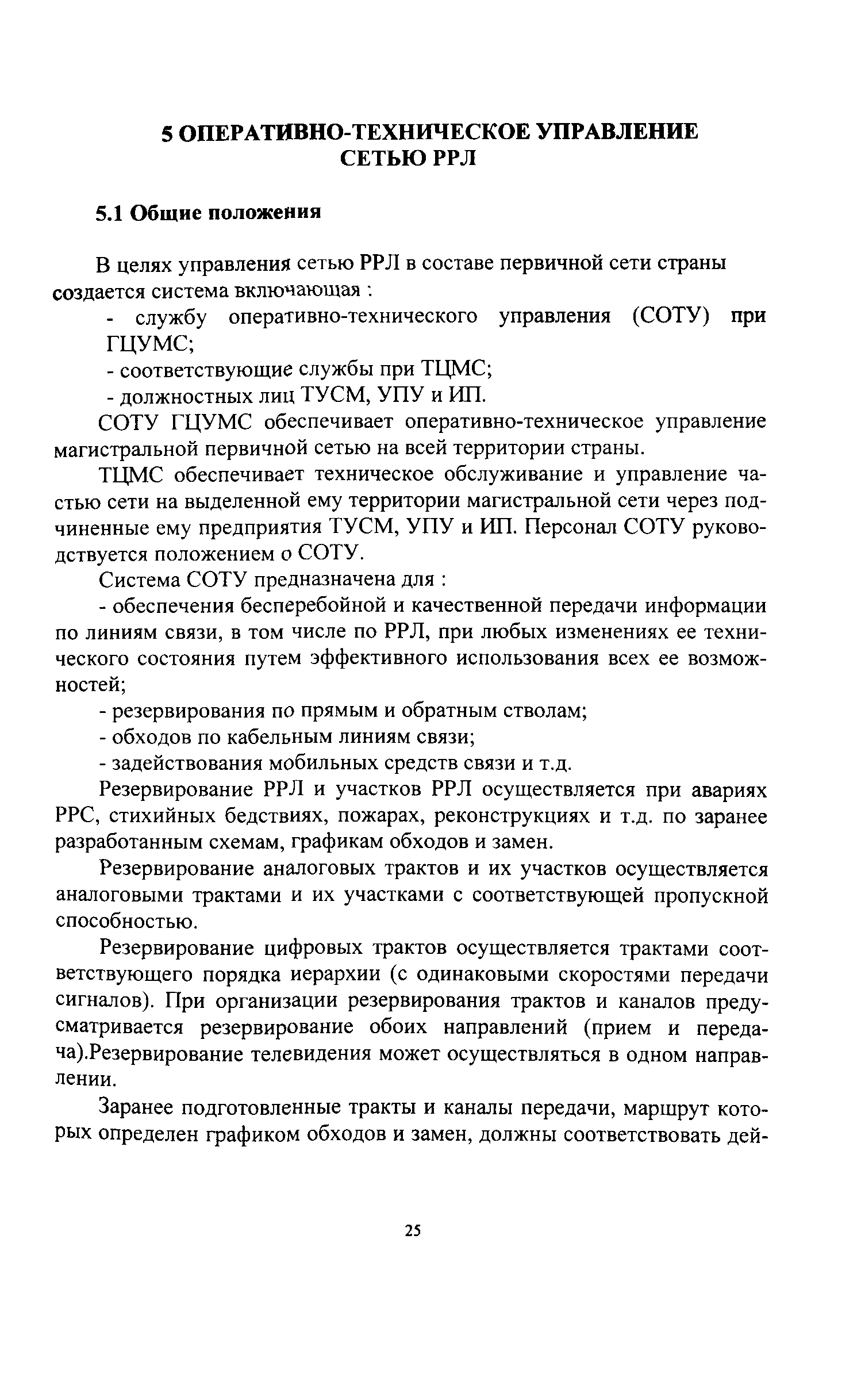 5 ОПЕРАТИВНО-ТЕХНИЧЕСКОЕ УПРАВЛЕНИЕ СЕТЬЮ РРЛ

5.1 Общие положения

В целях управления сетью РРЛ в составе первичной сети страны создается система включающая :

- службу оперативно-технического управления (СОТУ) при ГЦУМС;

- соответствующие службы при ТЦМС;

- должностных лиц ТУСМ, УПУ и ИП.

СОТУ ГЦУМС обеспечивает оперативно-техническое управление магистральной первичной сетью на всей территории страны.

ТЦМС обеспечивает техническое обслуживание и управление частью сети на выделенной ему территории магистральной сети через подчиненные ему предприятия ТУСМ, УПУ и ИП. Персонал СОТУ руководствуется положением о СОТУ.

Система СОТУ предназначена для :

- обеспечения бесперебойной и качественной передачи информации по линиям связи, в том числе по РРЛ, при любых изменениях ее технического состояния путем эффективного использования всех ее возможностей;

- резервирования по прямым и обратным стволам;

- обходов по кабельным линиям связи;

- задействования мобильных средств связи и т.д.

Резервирование РРЛ и участков РРЛ осуществляется при авариях РРС, стихийных бедствиях, пожарах, реконструкциях и т.д. по заранее разработанным схемам, графикам обходов и замен.

Резервирование аналоговых трактов и их участков осуществляется аналоговыми трактами и их участками с соответствующей пропускной способностью.

Резервирование цифровых трактов осуществляется трактами соответствующего порядка иерархии (с одинаковыми скоростями передачи сигналов). При организации резервирования трактов и каналов предусматривается резервирование обоих направлений (прием и передача).Резервирование телевидения может осуществляться в одном направлении.

Заранее подготовленные тракты и каналы передачи, маршрут которых определен графиком обходов и замен, должны соответствовать дей-

25